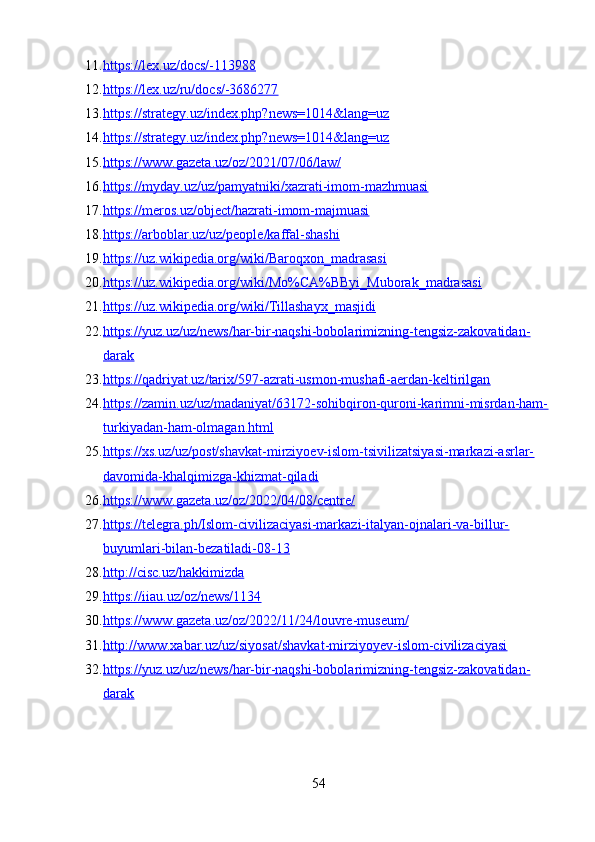 11. https://lex.uz/docs/-113988
12. https://lex.uz/ru/docs/-3686277
13. https://strategy.uz/index.php?news=1014&lang=uz
14. https://strategy.uz/index.php?news=1014&lang=uz
15. https://www.gazeta.uz/oz/2021/07/06/law/
16. https://myday.uz/uz/pamyatniki/xazrati-imom-mazhmuasi
17. https://meros.uz/object/hazrati-imom-majmuasi
18. https://arboblar.uz/uz/people/kaffal-shashi
19. https://uz.wikipedia.org/wiki/Baroqxon_madrasasi
20. https://uz.wikipedia.org/wiki/Mo%CA%BByi_Muborak_madrasasi
21. https://uz.wikipedia.org/wiki/Tillashayx_masjidi
22. https://yuz.uz/uz/news/har-bir-naqshi-bobolarimizning-tengsiz-zakovatidan-darak
23. https://qadriyat.uz/tarix/597-azrati-usmon-mushafi-aerdan-keltirilgan
24. https://zamin.uz/uz/madaniyat/63172-sohibqiron-quroni-karimni-misrdan-ham-turkiyadan-ham-olmagan.html
25. https://xs.uz/uz/post/shavkat-mirziyoev-islom-tsivilizatsiyasi-markazi-asrlar-davomida-khalqimizga-khizmat-qiladi
26. https://www.gazeta.uz/oz/2022/04/08/centre/
27. https://telegra.ph/Islom-civilizaciyasi-markazi-italyan-ojnalari-va-billur-buyumlari-bilan-bezatiladi-08-13
28. http://cisc.uz/hakkimizda
29. https://iiau.uz/oz/news/1134
30. https://www.gazeta.uz/oz/2022/11/24/louvre-museum/
31. http://www.xabar.uz/uz/siyosat/shavkat-mirziyoyev-islom-civilizaciyasi
32. https://yuz.uz/uz/news/har-bir-naqshi-bobolarimizning-tengsiz-zakovatidan-darak

54